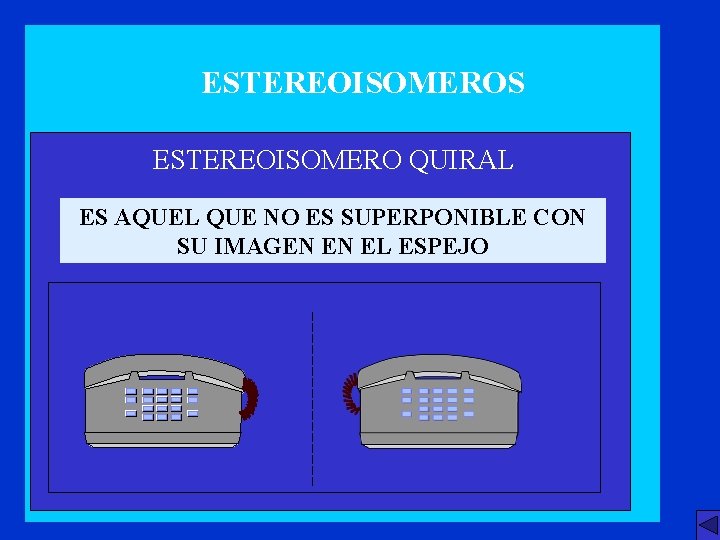 ESTEREOISOMEROS

ESTEREOISOMERO QUIRAL

ES AQUEL QUE NO ES SUPERPONIBLE CON SU IMAGEN EN EL ESPEJO